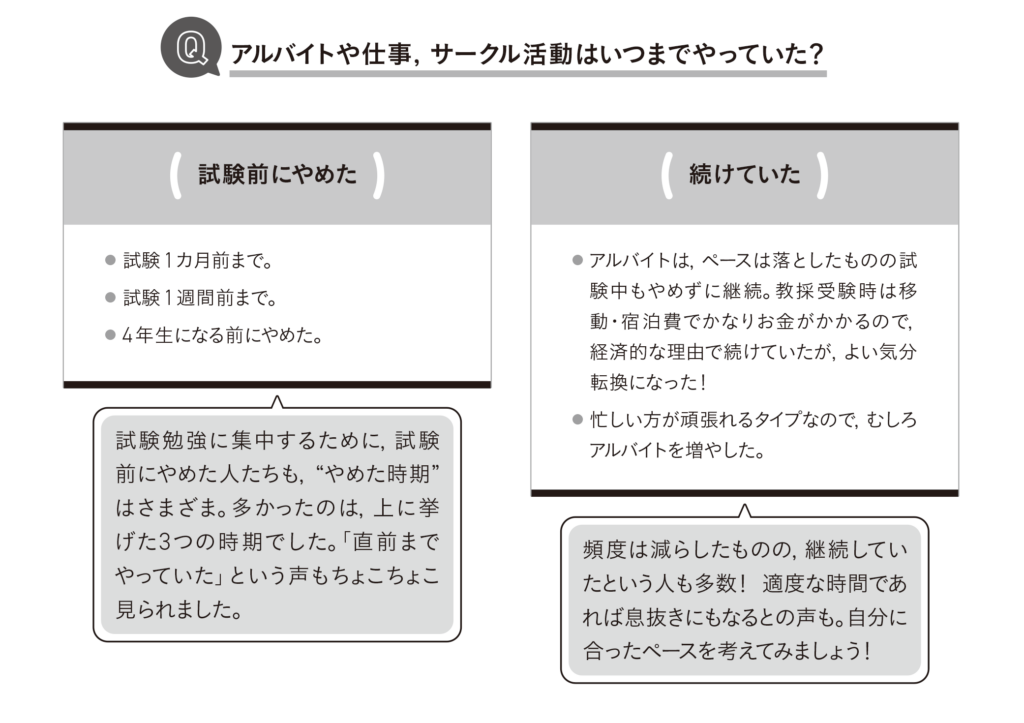 Q アルバイトや仕事，サークル活動はいつまでやっていた？

試験前にやめた

● 試験１カ月前まで。
● 試験１週間前まで。
● ４年生になる前にやめた。

試験勉強に集中するために，試験前にやめた人たちも，“やめた時期”はさまざま。多かったのは，上に挙げた3つの時期でした。「直前までやっていた」という声もちょこちょこ見られました。

続けていた

● アルバイトは，ペースは落としたものの試験中もやめずに継続。教採受験時は移動・宿泊費でかなりお金がかかるので，経済的な理由で続けていたが，よい気分転換になった！
● 忙しい方が頑張れるタイプなので，むしろアルバイトを増やした。

頻度は減らしたものの，継続していたという人も多数！ 適度な時間であれば息抜きにもなるとの声も。自分に合ったペースを考えてみましょう！